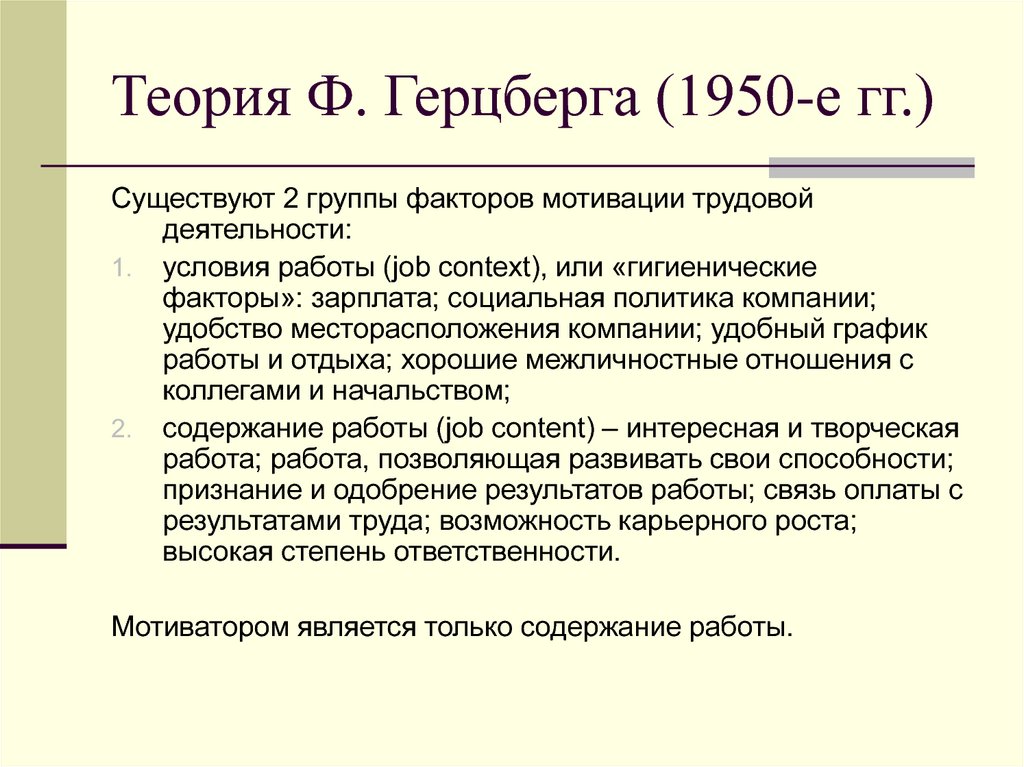 Теория Ф. Герцберга (1950-е гг.)

Существуют 2 группы факторов мотивации трудовой деятельности:

1. условия работы (job context), или «гигиенические факторы»: зарплата; социальная политика компании; удобство месторасположения компании; удобный график работы и отдыха; хорошие межличностные отношения с коллегами и начальством;
2. содержание работы (job content) – интересная и творческая работа; работа, позволяющая развивать свои способности; признание и одобрение результатов работы; связь оплаты с результатами труда; возможность карьерного роста; высокая степень ответственности.

Мотиватором является только содержание работы.